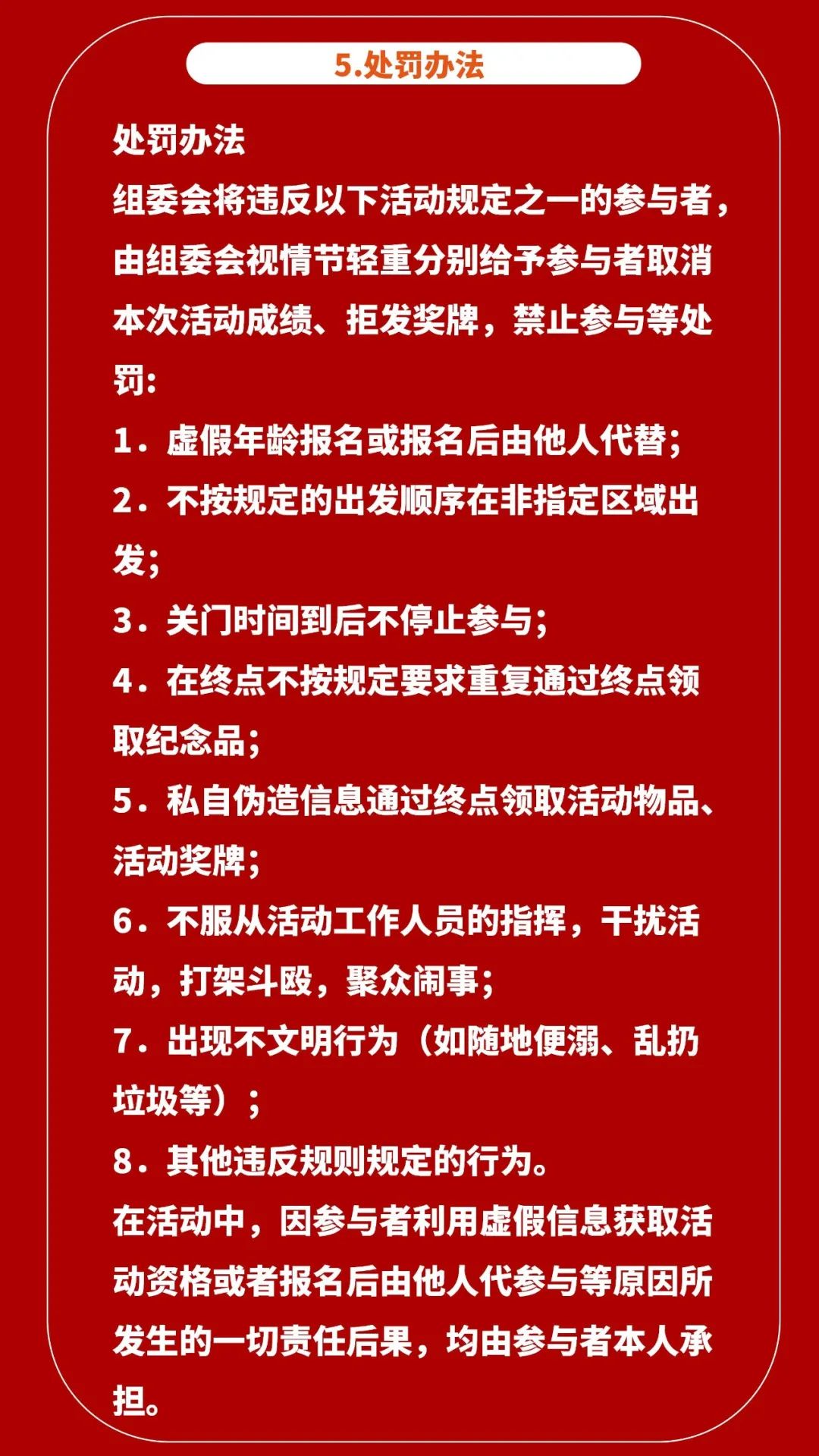 5.处罚办法

处罚办法

组委会将违反以下活动规定之一的参与者，由组委会视情节轻重分别给予参与者取消本次活动成绩、拒发奖牌，禁止参与等处罚:

1．虚假年龄报名或报名后由他人代替;

2．不按规定的出发顺序在非指定区域出发;

3．关门时间到后不停止参与;

4．在终点不按规定要求重复通过终点领取纪念品;

5．私自伪造信息通过终点领取活动物品、活动奖牌;

6．不服从活动工作人员的指挥，干扰活动，打架斗殴，聚众闹事;

7．出现不文明行为（如随地便溺、乱扔垃圾等）;

8．其他违反规则规定的行为。

在活动中，因参与者利用虚假信息获取活动资格或者报名后由他人代参与等原因所发生的一切责任后果，均由参与者本人承担。